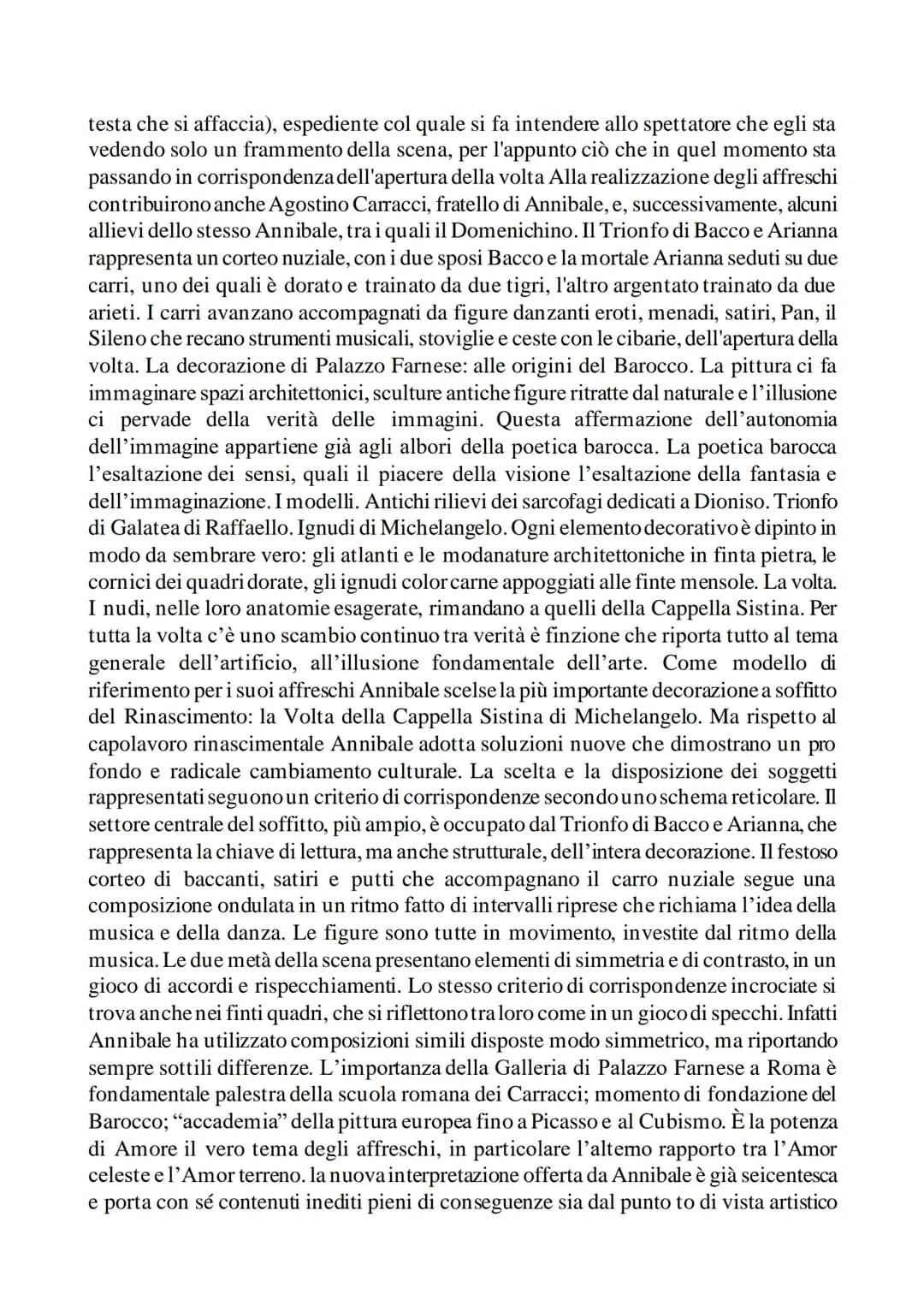 testa che si affaccia), espediente col quale si fa intendere allo spettatore che egli sta vedendo solo un frammento della scena, per l'appunto ciò che in quel momento sta passando in corrispondenza dell'apertura della volta Alla realizzazione degli affreschi contribuirono anche Agostino Carracci, fratello di Annibale, e, successivamente, alcuni allievi dello stesso Annibale, tra i quali il Domenichino. Il Trionfo di Bacco e Arianna rappresenta un corteo nuziale, con i due sposi Bacco e la mortale Arianna seduti su due carri, uno dei quali è dorato e trainato da due tigri, l'altro argentato trainato da due arieti. I carri avanzano accompagnati da figure danzanti eroti, menadi, satiri, Pan, il Sileno che recano strumenti musicali, stoviglie e ceste con le cibarie, dell'apertura della volta. La decorazione di Palazzo Farnese: alle origini del Barocco. La pittura ci fa immaginare spazi architettonici, sculture antiche figure ritratte dal naturale e l'illusione ci pervade della verità delle immagini. Questa affermazione dell'autonomia dell'immagine appartiene già agli albori della poetica barocca. La poetica barocca l'esaltazione dei sensi, quali il piacere della visione l'esaltazione della fantasia e dell'immaginazione. I modelli. Antichi rilievi dei sarcofagi dedicati a Dioniso. Trionfo di Galatea di Raffaello. Ignudi di Michelangelo. Ogni elemento decorativo è dipinto in modo da sembrare vero: gli atlanti e le modanature architettoniche in finta pietra, le cornici dei quadri dorate, gli ignudi color carne appoggiati alle finte mensole. La volta. I nudi, nelle loro anatomie esagerate, rimandano a quelli della Cappella Sistina. Per tutta la volta c'è uno scambio continuo tra verità è finzione che riporta tutto al tema generale dell'artificio, all'illusione fondamentale dell'arte. Come modello di riferimento per i suoi affreschi Annibale scelse la più importante decorazione a soffitto del Rinascimento: la Volta della Cappella Sistina di Michelangelo. Ma rispetto al capolavoro rinascimentale Annibale adotta soluzioni nuove che dimostrano un pro fondo e radicale cambiamento culturale. La scelta e la disposizione dei soggetti rappresentati seguono un criterio di corrispondenze secondo uno schema reticolare. Il settore centrale del soffitto, più ampio, è occupato dal Trionfo di Bacco e Arianna, che rappresenta la chiave di lettura, ma anche strutturale, dell'intera decorazione. Il festoso corteo di baccanti, satiri e putti che accompagnano il carro nuziale segue una composizione ondulata in un ritmo fatto di intervalli riprese che richiama l'idea della musica e della danza. Le figure sono tutte in movimento, investite dal ritmo della musica. Le due metà della scena presentano elementi di simmetria e di contrasto, in un gioco di accordi e rispecchiamenti. Lo stesso criterio di corrispondenze incrociate si trova anche nei finti quadri, che si riflettono tra loro come in un gioco di specchi. Infatti Annibale ha utilizzato composizioni simili disposte modo simmetrico, ma riportando sempre sottili differenze. L'importanza della Galleria di Palazzo Farnese a Roma è fondamentale palestra della scuola romana dei Carracci; momento di fondazione del Barocco; "accademia" della pittura europea fino a Picasso e al Cubismo. È la potenza di Amore il vero tema degli affreschi, in particolare l'alterno rapporto tra l'Amor celeste e l'Amor terreno. la nuova interpretazione offerta da Annibale è già seicentesca e porta con sé contenuti inediti pieni di conseguenze sia dal punto to di vista artistico